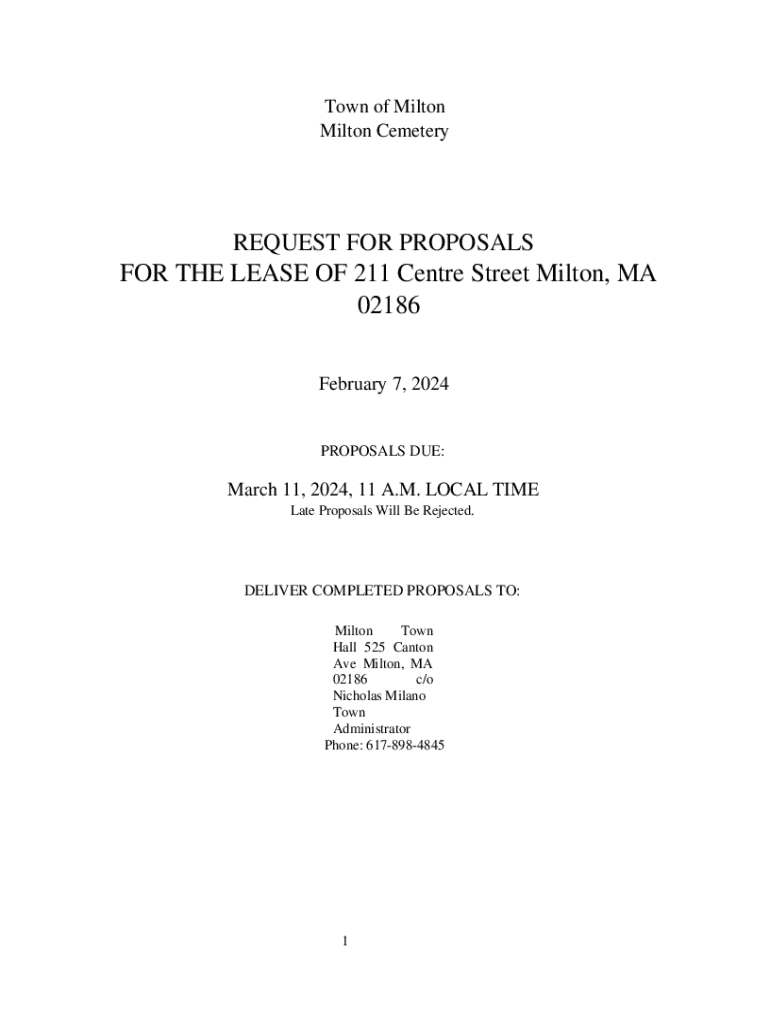 Town of Milton
Milton Cemetery

REQUEST FOR PROPOSALS
FOR THE LEASE OF 211 Centre Street Milton, MA 02186

February 7, 2024

PROPOSALS DUE:

March 11, 2024, 11 A.M. LOCAL TIME
Late Proposals Will Be Rejected.

DELIVER COMPLETED PROPOSALS TO:

Milton Town Hall 525 Canton Ave Milton, MA 02186 c/o Nicholas Milano Town Administrator
Phone: 617-898-4845

1